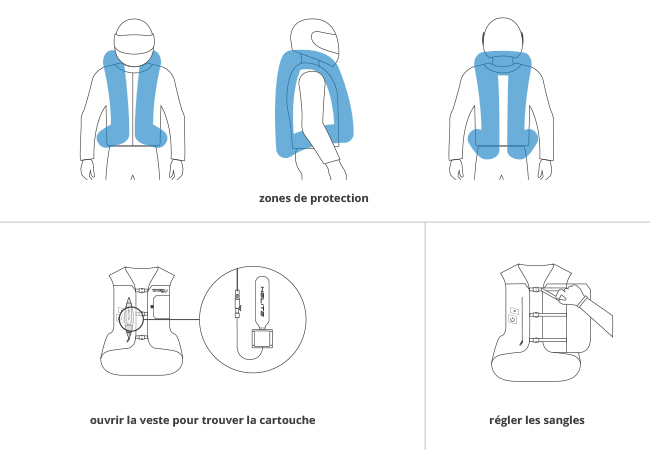 zones de protection

HELITE

ouvrir la veste pour trouver la cartouche

régler les sangles